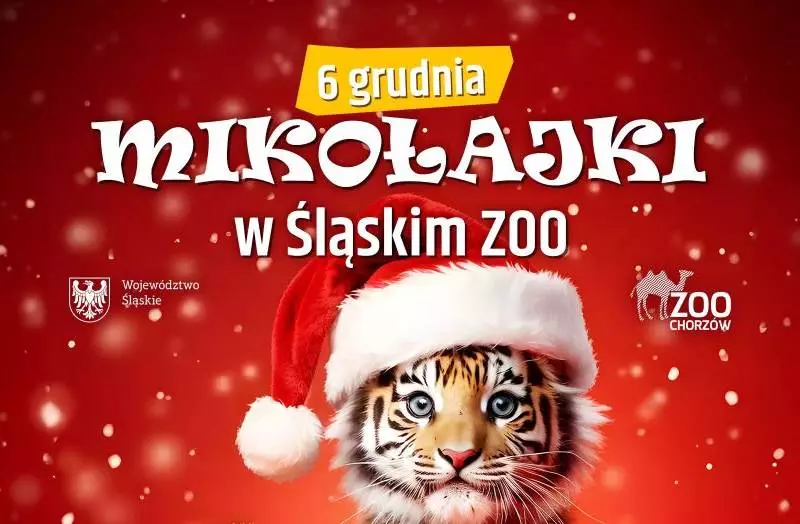 6 grudnia
MIKOŁAJKI
w Śląskim ZOO

Województwo
Śląskie

ZOO
CHORZÓW